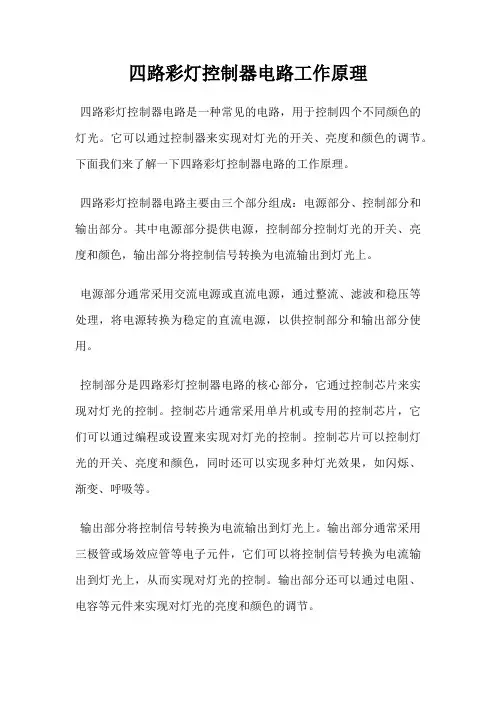 四路彩灯控制器电路工作原理

四路彩灯控制器电路是一种常见的电路，用于控制四个不同颜色的灯光。它可以通过控制器来实现对灯光的开关、亮度和颜色的调节。下面我们来了解一下四路彩灯控制器电路的工作原理。

四路彩灯控制器电路主要由三个部分组成：电源部分、控制部分和输出部分。其中电源部分提供电源，控制部分控制灯光的开关、亮度和颜色，输出部分将控制信号转换为电流输出到灯光上。

电源部分通常采用交流电源或直流电源，通过整流、滤波和稳压等处理，将电源转换为稳定的直流电源，以供控制部分和输出部分使用。

控制部分是四路彩灯控制器电路的核心部分，它通过控制芯片来实现对灯光的控制。控制芯片通常采用单片机或专用的控制芯片，它们可以通过编程或设置来实现对灯光的控制。控制芯片可以控制灯光的开关、亮度和颜色，同时还可以实现多种灯光效果，如闪烁、渐变、呼吸等。

输出部分将控制信号转换为电流输出到灯光上。输出部分通常采用三极管或场效应管等电子元件，它们可以将控制信号转换为电流输出到灯光上，从而实现对灯光的控制。输出部分还可以通过电阻、电容等元件来实现对灯光的亮度和颜色的调节。